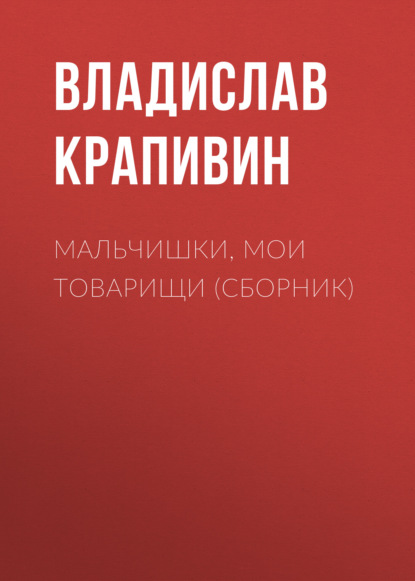 ВЛАДИСЛАВ КРАПИВИН

МАЛЬЧИШКИ, МОИ ТОВАРИЩИ (СБОРНИК)